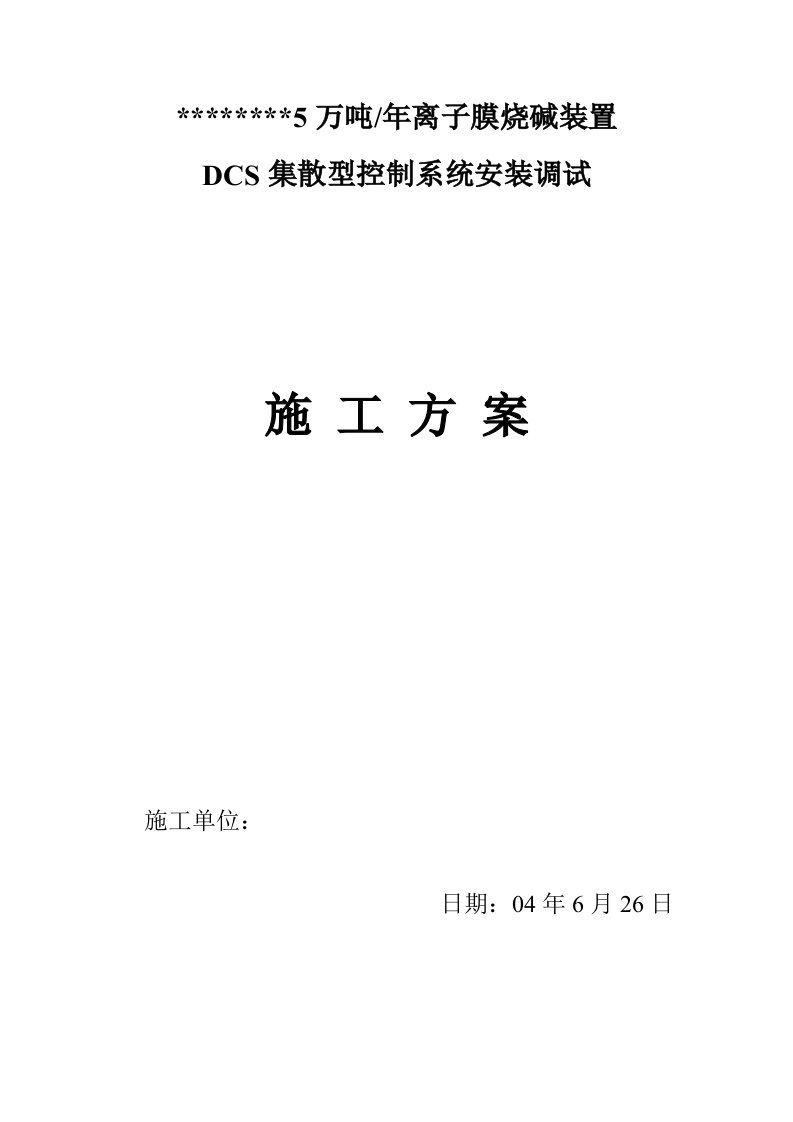 ********5 万吨/年离子膜烧碱装置

DCS 集散型控制系统安装调试

施 工 方 案

施工单位：

日期：04 年 6 月 26 日